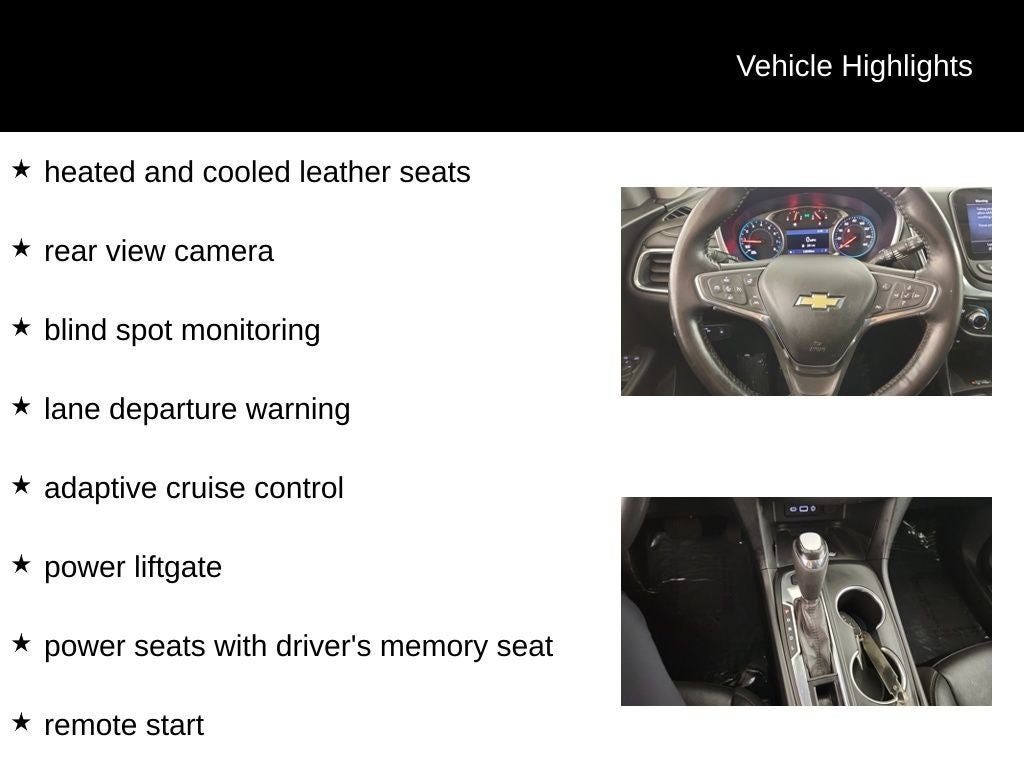 Vehicle Highlights

★ heated and cooled leather seats

★ rear view camera

★ blind spot monitoring

★ lane departure warning

★ adaptive cruise control

★ power liftgate

★ power seats with driver's memory seat

★ remote start